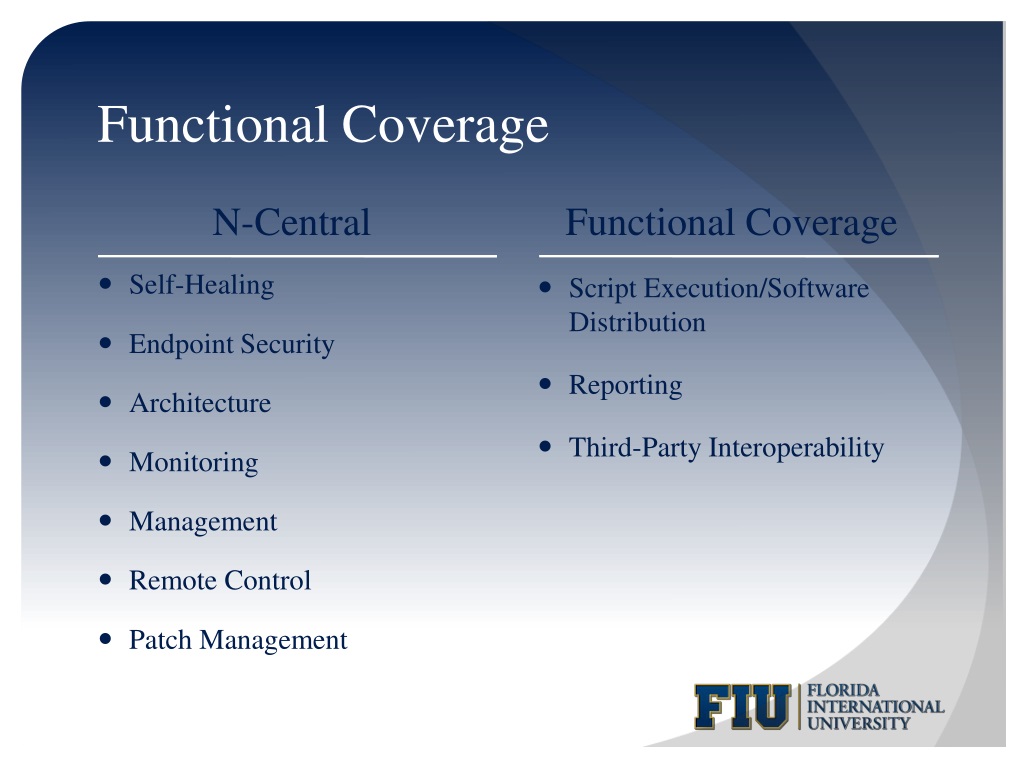 Functional Coverage

N-Central

- Self-Healing
- Endpoint Security
- Architecture
- Monitoring
- Management
- Remote Control
- Patch Management

Functional Coverage

- Script Execution/Software Distribution
- Reporting
- Third-Party Interoperability

FIU FLORIDA INTERNATIONAL UNIVERSITY